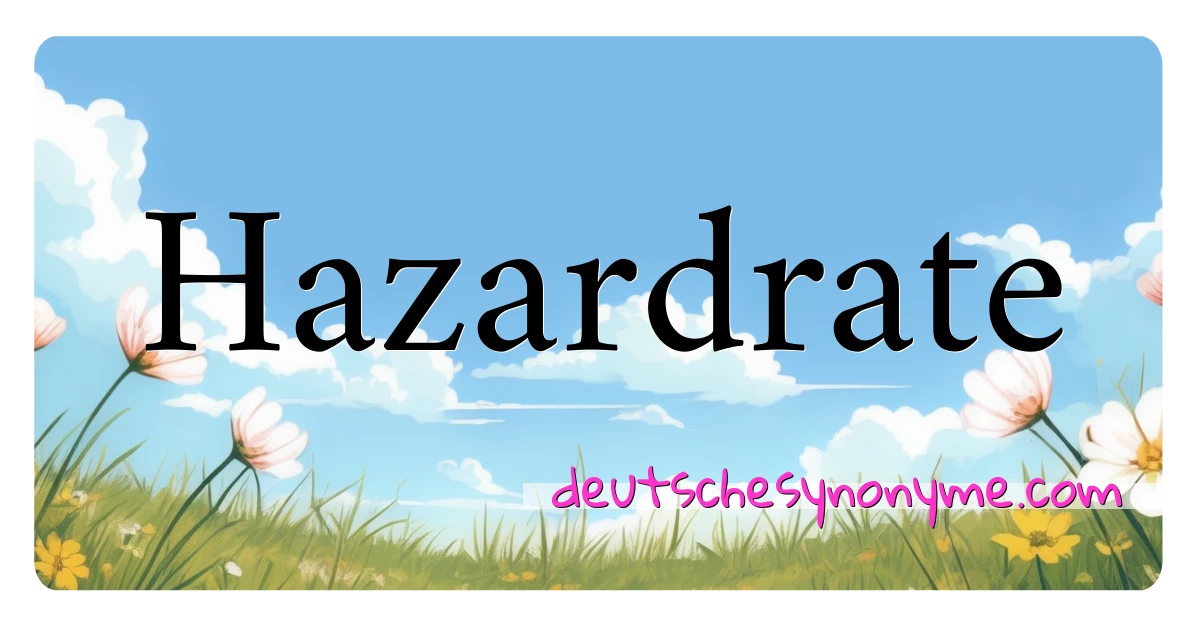 Hazardrate

deutschesynonyme.com